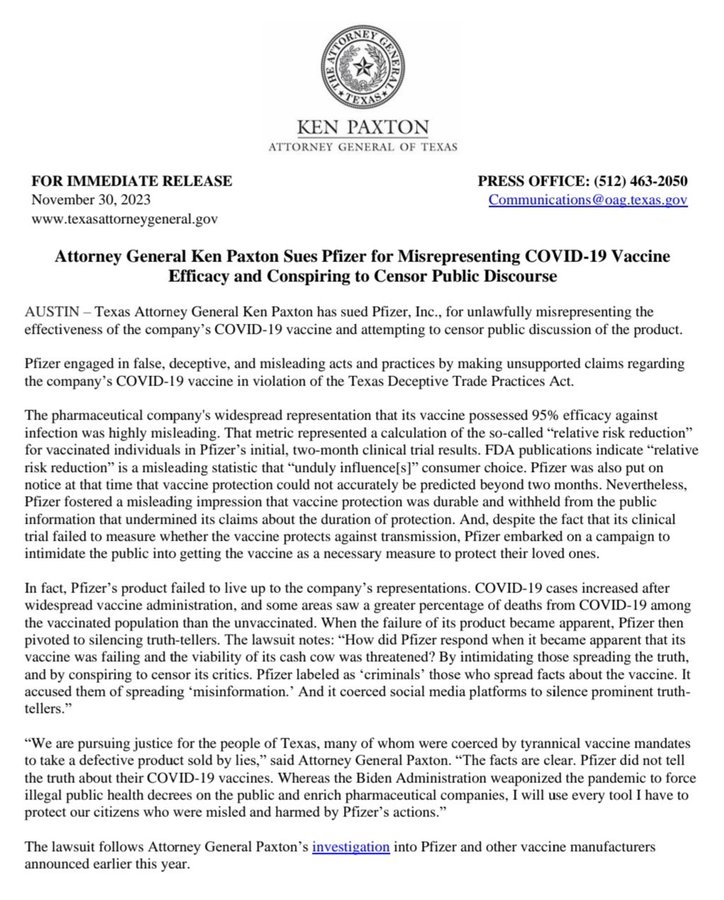 THE ATTORNEY GENERAL
TEXAS

KEN PAXTON
ATTORNEY GENERAL OF TEXAS

FOR IMMEDIATE RELEASE
November 30, 2023
www.texasattorneygeneral.gov

PRESS OFFICE: (512) 463-2050
Communications@oag.texas.gov

Attorney General Ken Paxton Sues Pfizer for Misrepresenting COVID-19 Vaccine Efficacy and Conspiring to Censor Public Discourse

AUSTIN – Texas Attorney General Ken Paxton has sued Pfizer, Inc., for unlawfully misrepresenting the effectiveness of the company's COVID-19 vaccine and attempting to censor public discussion of the product.

Pfizer engaged in false, deceptive, and misleading acts and practices by making unsupported claims regarding the company's COVID-19 vaccine in violation of the Texas Deceptive Trade Practices Act.

The pharmaceutical company's widespread representation that its vaccine possessed 95% efficacy against infection was highly misleading. That metric represented a calculation of the so-called "relative risk reduction" for vaccinated individuals in Pfizer's initial, two-month clinical trial results. FDA publications indicate "relative risk reduction" is a misleading statistic that "unduly influence[s]" consumer choice. Pfizer was also put on notice at that time that vaccine protection could not accurately be predicted beyond two months. Nevertheless, Pfizer fostered a misleading impression that vaccine protection was durable and withheld from the public information that undermined its claims about the duration of protection. And, despite the fact that its clinical trial failed to measure whether the vaccine protects against transmission, Pfizer embarked on a campaign to intimidate the public into getting the vaccine as a necessary measure to protect their loved ones.

In fact, Pfizer's product failed to live up to the company's representations. COVID-19 cases increased after widespread vaccine administration, and some areas saw a greater percentage of deaths from COVID-19 among the vaccinated population than the unvaccinated. When the failure of its product became apparent, Pfizer then pivoted to silencing truth-tellers. The lawsuit notes: "How did Pfizer respond when it became apparent that its vaccine was failing and the viability of its cash cow was threatened? By intimidating those spreading the truth, and by conspiring to censor its critics. Pfizer labeled as 'criminals' those who spread facts about the vaccine. It accused them of spreading 'misinformation.' And it coerced social media platforms to silence prominent truth-tellers."

"We are pursuing justice for the people of Texas, many of whom were coerced by tyrannical vaccine mandates to take a defective product sold by lies," said Attorney General Paxton. "The facts are clear. Pfizer did not tell the truth about their COVID-19 vaccines. Whereas the Biden Administration weaponized the pandemic to force illegal public health decrees on the public and enrich pharmaceutical companies, I will use every tool I have to protect our citizens who were misled and harmed by Pfizer's actions."

The lawsuit follows Attorney General Paxton's investigation into Pfizer and other vaccine manufacturers announced earlier this year.